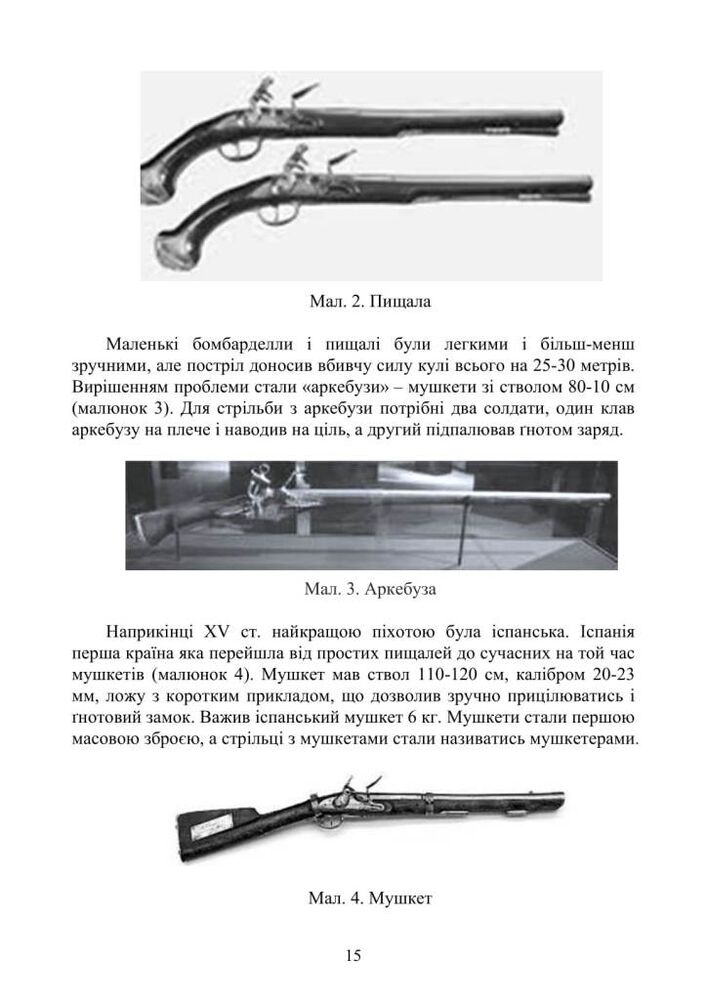 Мал. 2. Пищала

Маленькі бомбарделли і пищалі були легкими і більш-менш зручними, але постріл доносив вбивчу силу кулі всього на 25-30 метрів. Вирішенням проблеми стали «аркебузи» – мушкети зі стволом 80-10 см (малюнок 3). Для стрільби з аркебузи потрібні два солдати, один клав аркебузу на плече і наводив на ціль, а другий підпалював гнотом заряд.

Мал. 3. Аркебуза

Наприкінці XV ст. найкращою піхотою була іспанська. Іспанія перша країна яка перейшла від простих пищалей до сучасних на той час мушкетів (малюнок 4). Мушкет мав ствол 110-120 см, калібром 20-23 мм, ложу з коротким прикладом, що дозволив зручно прицілюватись і гнотовий замок. Важив іспанський мушкет 6 кг. Мушкети стали першою масовою зброєю, а стрільці з мушкетами стали називатись мушкетерами.

Мал. 4. Мушкет

15